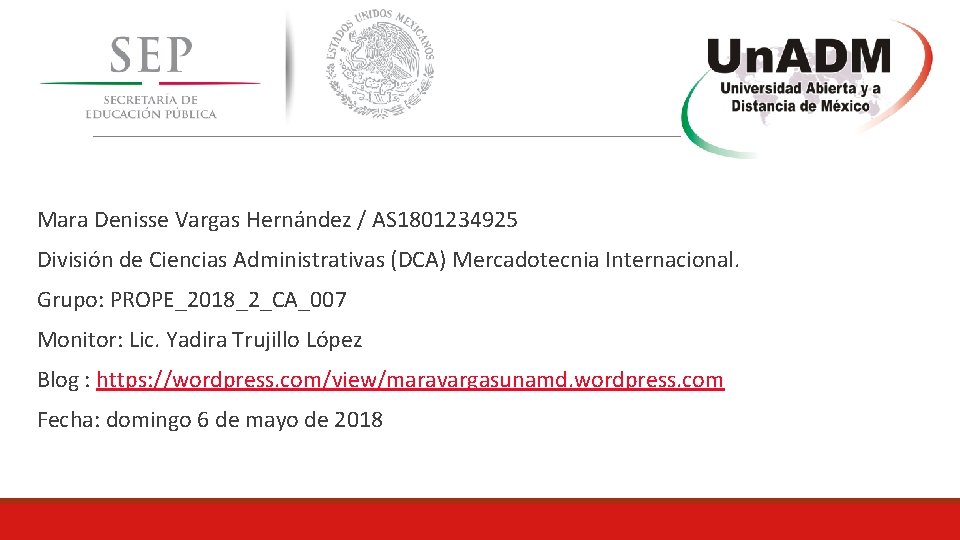 SEP
SECRETARÍA DE
EDUCACIÓN PÚBLICA

ESTADOS UNIDOS MEXICANOS

UnADM
Universidad Abierta y a
Distancia de México

Mara Denisse Vargas Hernández / AS1801234925

División de Ciencias Administrativas (DCA) Mercadotecnia Internacional.

Grupo: PROPE_2018_2_CA_007

Monitor: Lic. Yadira Trujillo López

Blog : https://wordpress.com/view/maravargasunamd.wordpress.com

Fecha: domingo 6 de mayo de 2018